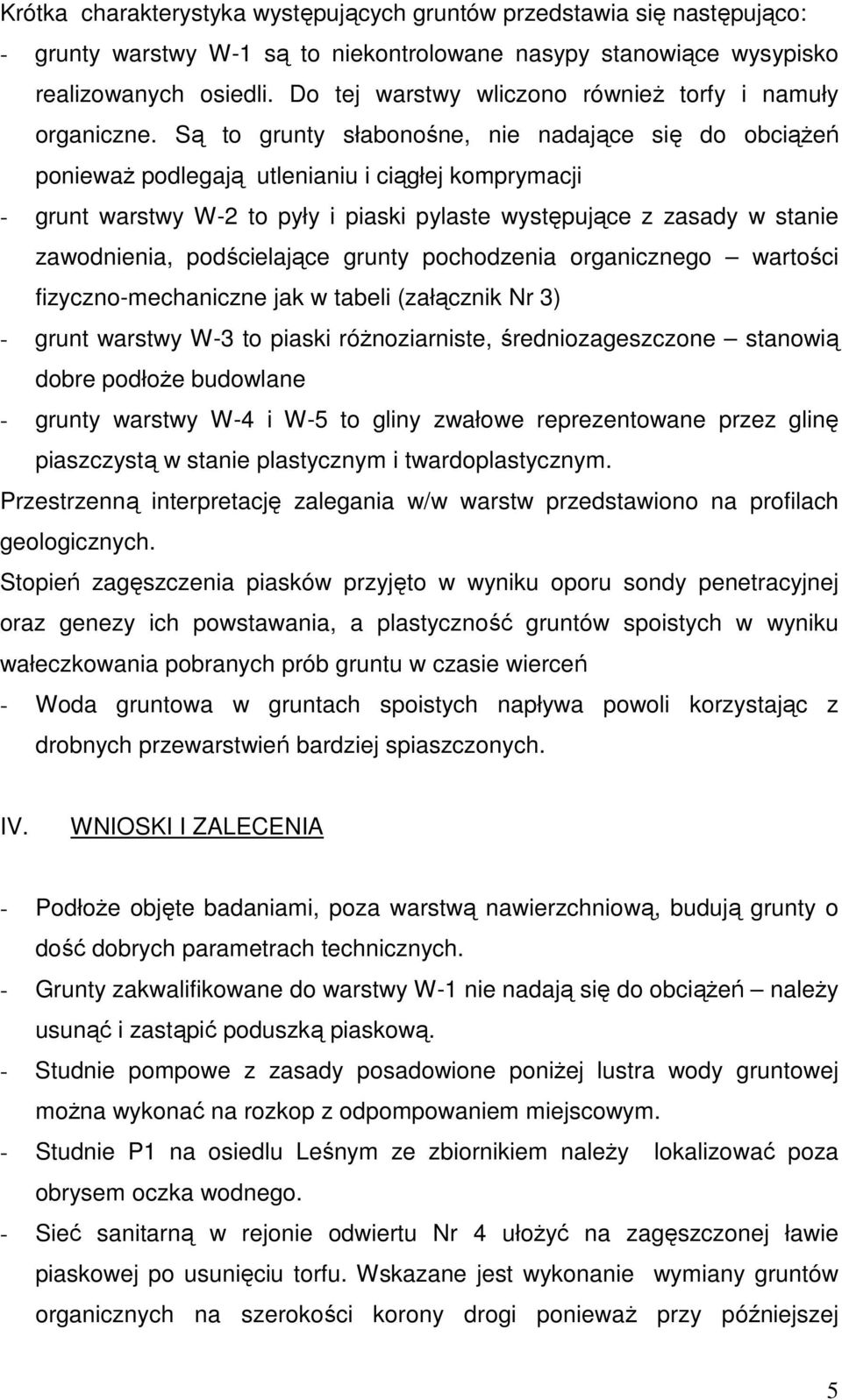 Krótka charakterystyka występujących gruntów przedstawia się następująco:

- grunty warstwy W-1 są to niekontrolowane nasypy stanowiące wysypisko realizowanych osiedli. Do tej warstwy wliczono również torfy i namuły organiczne. Są to grunty słabonośne, nie nadające się do obciążeń ponieważ podlegają utlenianiu i ciągłej komprymacji

- grunt warstwy W-2 to pyły i piaski pylaste występujące z zasady w stanie zawodnienia, podścielające grunty pochodzenia organicznego – wartości fizyczno-mechaniczne jak w tabeli (załącznik Nr 3)

- grunt warstwy W-3 to piaski różnoziarniste, średniozageszczone – stanowią dobre podłoże budowlane

- grunty warstwy W-4 i W-5 to gliny zwałowe reprezentowane przez glinę piaszczystą w stanie plastycznym i twardoplastycznym.

Przestrzenną interpretację zalegania w/w warstw przedstawiono na profilach geologicznych.

Stopień zagęszczenia piasków przyjęto w wyniku oporu sondy penetracyjnej oraz genezy ich powstawania, a plastyczność gruntów spoistych w wyniku wałeczkowania pobranych prób gruntu w czasie wierceń

- Woda gruntowa w gruntach spoistych napływa powoli korzystając z drobnych przewarstwień bardziej spiaszczonych.

IV. WNIOSKI I ZALECENIA

- Podłoże objęte badaniami, poza warstwą nawierzchniową, budują grunty o dość dobrych parametrach technicznych.

- Grunty zakwalifikowane do warstwy W-1 nie nadają się do obciążeń – należy usunąć i zastąpić poduszką piaskową.

- Studnie pompowe z zasady posadowione poniżej lustra wody gruntowej można wykonać na rozkop z odpompowaniem miejscowym.

- Studnie P1 na osiedlu Leśnym ze zbiornikiem należy lokalizować poza obrysem oczka wodnego.

- Sieć sanitarną w rejonie odwiertu Nr 4 ułożyć na zagęszczonej ławie piaskowej po usunięciu torfu. Wskazane jest wykonanie wymiany gruntów organicznych na szerokości korony drogi ponieważ przy późniejszej

5